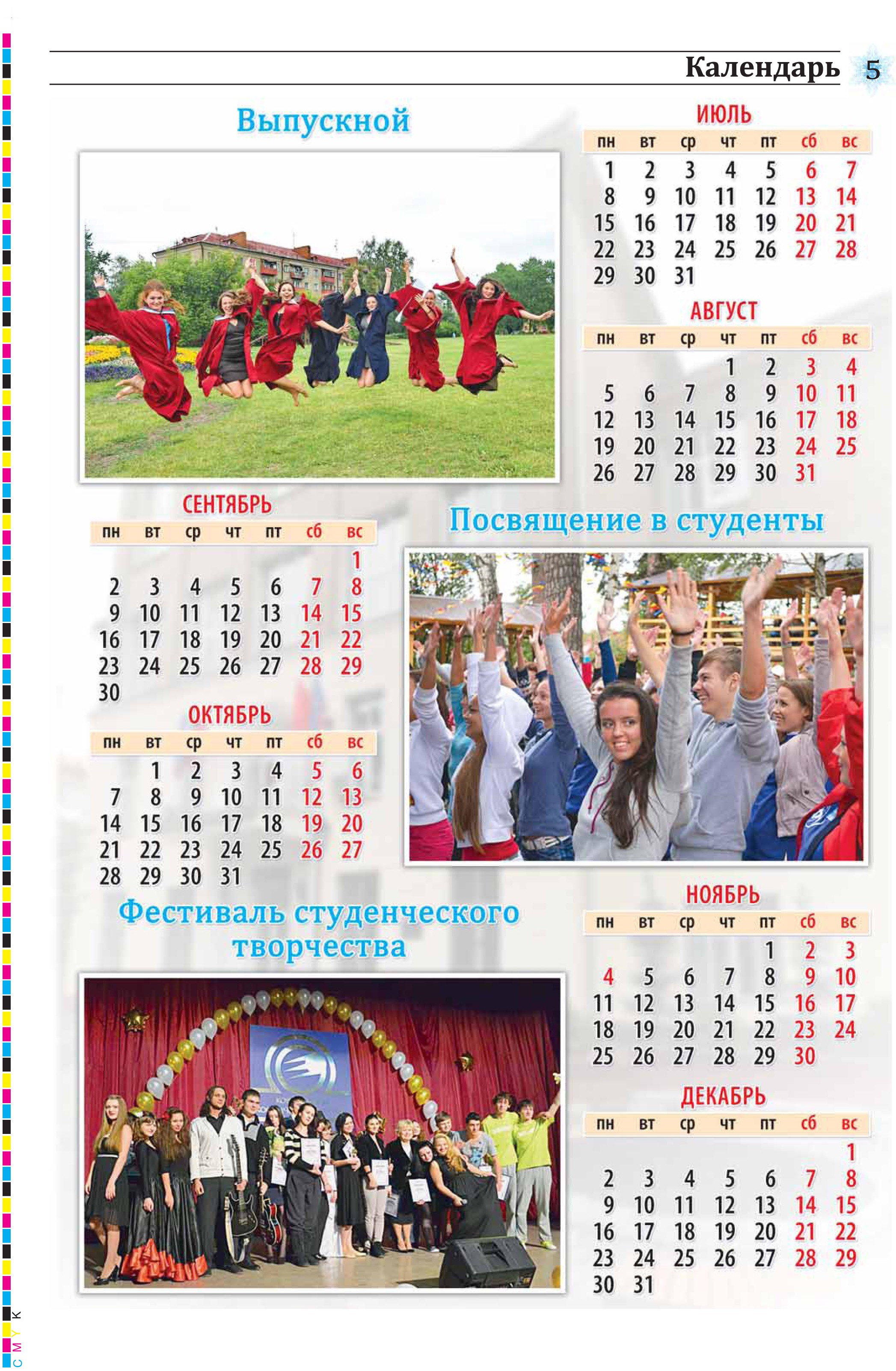 Календарь 5

Выпускной

ИЮЛЬ

| пн | вт | ср | чт | пт | сб | вс |
|---|---|---|---|---|---|---|
| 1 | 2 | 3 | 4 | 5 | 6 | 7 |
| 8 | 9 | 10 | 11 | 12 | 13 | 14 |
| 15 | 16 | 17 | 18 | 19 | 20 | 21 |
| 22 | 23 | 24 | 25 | 26 | 27 | 28 |
| 29 | 30 | 31 | | | | |

АВГУСТ

| пн | вт | ср | чт | пт | сб | вс |
|---|---|---|---|---|---|---|
| | | | 1 | 2 | 3 | 4 |
| 5 | 6 | 7 | 8 | 9 | 10 | 11 |
| 12 | 13 | 14 | 15 | 16 | 17 | 18 |
| 19 | 20 | 21 | 22 | 23 | 24 | 25 |
| 26 | 27 | 28 | 29 | 30 | 31 | |

СЕНТЯБРЬ

| пн | вт | ср | чт | пт | сб | вс |
|---|---|---|---|---|---|---|
| | | | | | | 1 |
| 2 | 3 | 4 | 5 | 6 | 7 | 8 |
| 9 | 10 | 11 | 12 | 13 | 14 | 15 |
| 16 | 17 | 18 | 19 | 20 | 21 | 22 |
| 23 | 24 | 25 | 26 | 27 | 28 | 29 |
| 30 | | | | | | |

ОКТЯБРЬ

| пн | вт | ср | чт | пт | сб | вс |
|---|---|---|---|---|---|---|
| | 1 | 2 | 3 | 4 | 5 | 6 |
| 7 | 8 | 9 | 10 | 11 | 12 | 13 |
| 14 | 15 | 16 | 17 | 18 | 19 | 20 |
| 21 | 22 | 23 | 24 | 25 | 26 | 27 |
| 28 | 29 | 30 | 31 | | | |

Посвящение в студенты

Фестиваль студенческого творчества

НОЯБРЬ

| пн | вт | ср | чт | пт | сб | вс |
|---|---|---|---|---|---|---|
| | | | | 1 | 2 | 3 |
| 4 | 5 | 6 | 7 | 8 | 9 | 10 |
| 11 | 12 | 13 | 14 | 15 | 16 | 17 |
| 18 | 19 | 20 | 21 | 22 | 23 | 24 |
| 25 | 26 | 27 | 28 | 29 | 30 | |

ДЕКАБРЬ

| пн | вт | ср | чт | пт | сб | вс |
|---|---|---|---|---|---|---|
| | | | | | | 1 |
| 2 | 3 | 4 | 5 | 6 | 7 | 8 |
| 9 | 10 | 11 | 12 | 13 | 14 | 15 |
| 16 | 17 | 18 | 19 | 20 | 21 | 22 |
| 23 | 24 | 25 | 26 | 27 | 28 | 29 |
| 30 | 31 | | | | | |

C M Y K